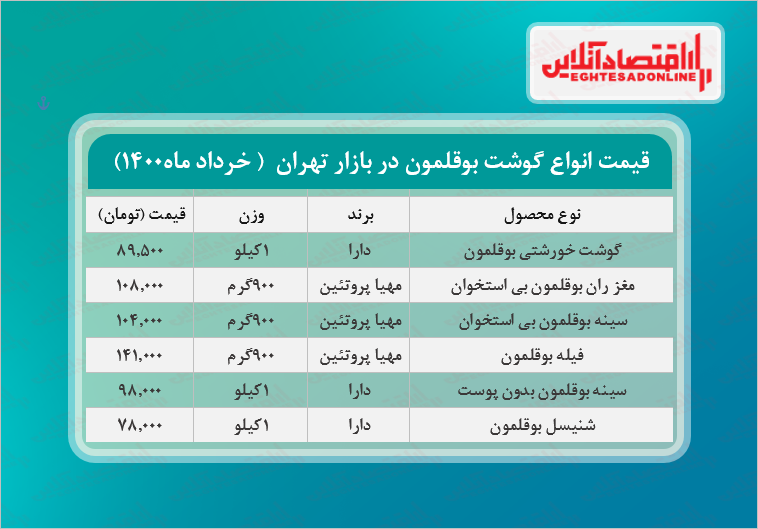 اقتصادآنلاین
EGHTESADONLINE

قیمت انواع گوشت بوقلمون در بازار تهران ( خرداد ماه۱۴۰۰)

| نوع محصول | برند | وزن | قیمت (تومان) |
|---|---|---|---|
| گوشت خورشتی بوقلمون | دارا | ۱کیلو | ۸۹,۵۰۰ |
| مغز ران بوقلمون بی استخوان | مهیا پروتئین | ۹۰۰گرم | ۱۰۸,۰۰۰ |
| سینه بوقلمون بی استخوان | مهیا پروتئین | ۹۰۰گرم | ۱۰۴,۰۰۰ |
| فیله بوقلمون | مهیا پروتئین | ۹۰۰گرم | ۱۴۱,۰۰۰ |
| سینه بوقلمون بدون پوست | دارا | ۱کیلو | ۹۸,۰۰۰ |
| شنیسل بوقلمون | دارا | ۱کیلو | ۷۸,۰۰۰ |